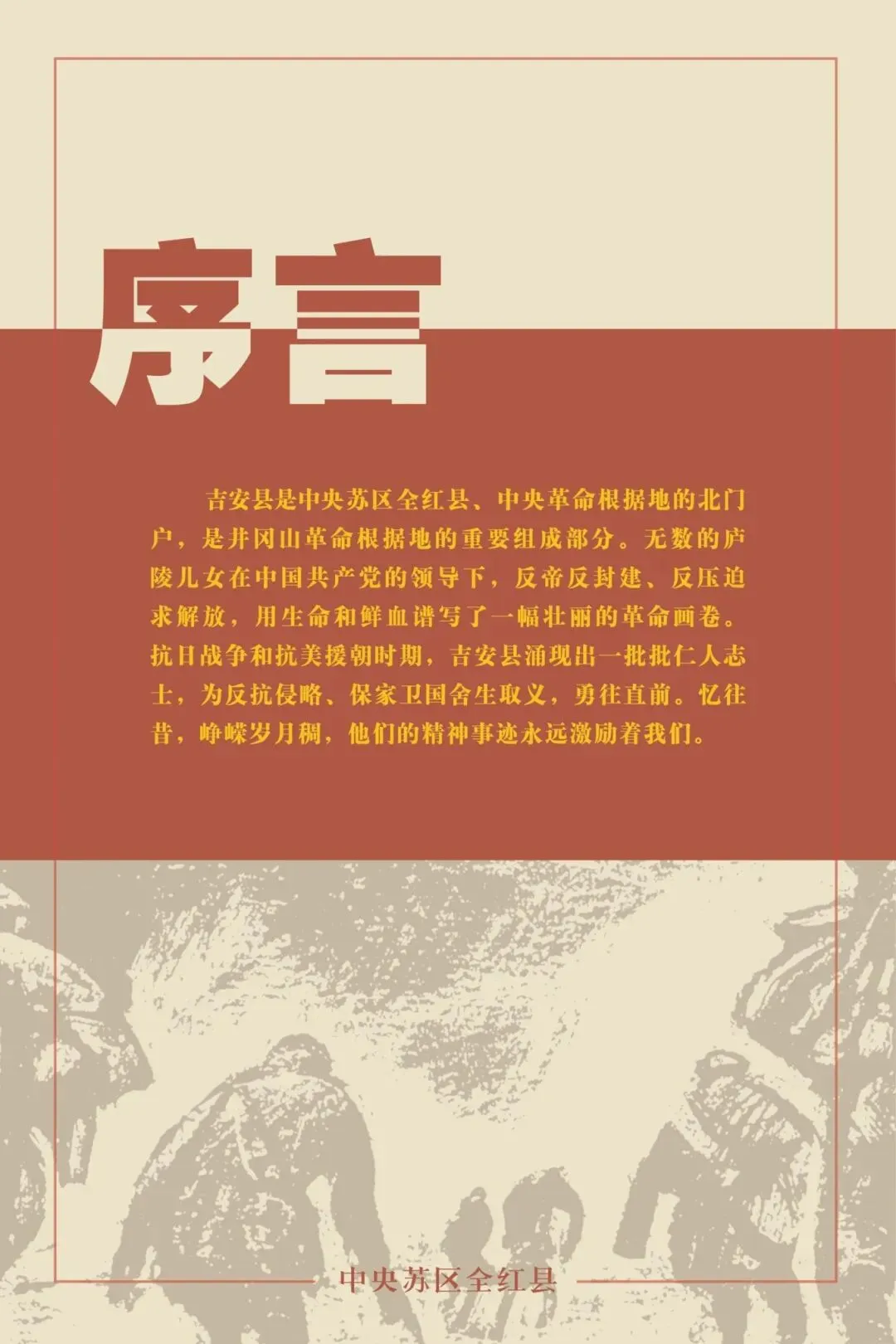 序言

吉安县是中央苏区全红县、中央革命根据地的北门户，是井冈山革命根据地的重要组成部分。无数的庐陵儿女在中国共产党的领导下，反帝反封建、反压迫求解放，用生命和鲜血谱写了一幅壮丽的革命画卷。抗日战争和抗美援朝时期，吉安县涌现出一批批仁人志士，为反抗侵略、保家卫国舍生取义，勇往直前。忆往昔，峥嵘岁月稠，他们的精神事迹永远激励着我们。

中央苏区全红县